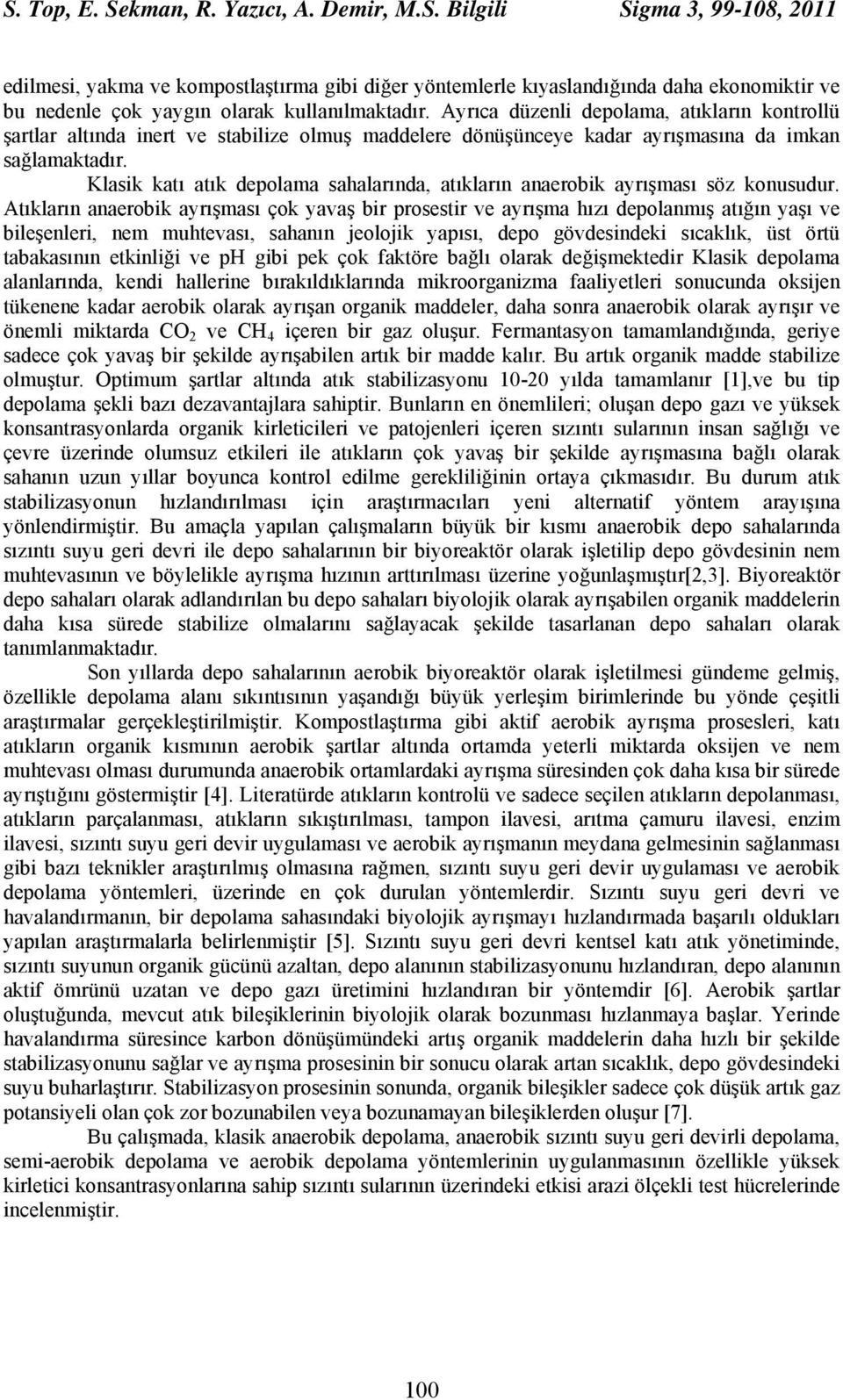 S. Top, E. Sekman, R. Yazıcı, A. Demir, M.S. Bilgili Sigma 3, 99-108, 2011

edilmesi, yakma ve kompostlaştırma gibi diğer yöntemlerle kıyaslandığında daha ekonomiktir ve bu nedenle çok yaygın olarak kullanılmaktadır. Ayrıca düzenli depolama, atıkların kontrollü şartlar altında inert ve stabilize olmuş maddelere dönüşünceye kadar ayrışmasına da imkan sağlamaktadır.

Klasik katı atık depolama sahalarında, atıkların anaerobik ayrışması söz konusudur. Atıkların anaerobik ayrışması çok yavaş bir prosestir ve ayrışma hızı depolanmış atığın yaşı ve bileşenleri, nem muhtevası, sahanın jeolojik yapısı, depo gövdesindeki sıcaklık, üst örtü tabakasının etkinliği ve ph gibi pek çok faktöre bağlı olarak değişmektedir Klasik depolama alanlarında, kendi hallerine bırakıldıklarında mikroorganizma faaliyetleri sonucunda oksijen tükenene kadar aerobik olarak ayrışan organik maddeler, daha sonra anaerobik olarak ayrışır ve önemli miktarda $CO_2$ ve $CH_4$ içeren bir gaz oluşur. Fermantasyon tamamlandığında, geriye sadece çok yavaş bir şekilde ayrışabilen artık bir madde kalır. Bu artık organik madde stabilize olmuştur. Optimum şartlar altında atık stabilizasyonu 10-20 yılda tamamlanır [1],ve bu tip depolama şekli bazı dezavantajlara sahiptir. Bunların en önemlileri; oluşan depo gazı ve yüksek konsantrasyonlarda organik kirleticileri ve patojenleri içeren sızıntı sularının insan sağlığı ve çevre üzerinde olumsuz etkileri ile atıkların çok yavaş bir şekilde ayrışmasına bağlı olarak sahanın uzun yıllar boyunca kontrol edilme gerekliliğinin ortaya çıkmasıdır. Bu durum atık stabilizasyonun hızlandırılması için araştırmacıları yeni alternatif yöntem arayışına yönlendirmiştir. Bu amaçla yapılan çalışmaların büyük bir kısmı anaerobik depo sahalarında sızıntı suyu geri devri ile depo sahalarının bir biyoreaktör olarak işletilip depo gövdesinin nem muhtevasının ve böylelikle ayrışma hızının arttırılması üzerine yoğunlaşmıştır[2,3]. Biyoreaktör depo sahaları olarak adlandırılan bu depo sahaları biyolojik olarak ayrışabilen organik maddelerin daha kısa sürede stabilize olmalarını sağlayacak şekilde tasarlanan depo sahaları olarak tanımlanmaktadır.

Son yıllarda depo sahalarının aerobik biyoreaktör olarak işletilmesi gündeme gelmiş, özellikle depolama alanı sıkıntısının yaşandığı büyük yerleşim birimlerinde bu yönde çeşitli araştırmalar gerçekleştirilmiştir. Kompostlaştırma gibi aktif aerobik ayrışma prosesleri, katı atıkların organik kısmının aerobik şartlar altında ortamda yeterli miktarda oksijen ve nem muhtevası olması durumunda anaerobik ortamlardaki ayrışma süresinden çok daha kısa bir sürede ayrıştığını göstermiştir [4]. Literatürde atıkların kontrolü ve sadece seçilen atıkların depolanması, atıkların parçalanması, atıkların sıkıştırılması, tampon ilavesi, arıtma çamuru ilavesi, enzim ilavesi, sızıntı suyu geri devir uygulaması ve aerobik ayrışmanın meydana gelmesinin sağlanması gibi bazı teknikler araştırılmış olmasına rağmen, sızıntı suyu geri devir uygulaması ve aerobik depolama yöntemleri, üzerinde en çok durulan yöntemlerdir. Sızıntı suyu geri devri ve havalandırmanın, bir depolama sahasındaki biyolojik ayrışmayı hızlandırmada başarılı oldukları yapılan araştırmalarla belirlenmiştir [5]. Sızıntı suyu geri devri kentsel katı atık yönetiminde, sızıntı suyunun organik gücünü azaltan, depo alanının stabilizasyonunu hızlandıran, depo alanının aktif ömrünü uzatan ve depo gazı üretimini hızlandıran bir yöntemdir [6]. Aerobik şartlar oluştuğunda, mevcut atık bileşiklerinin biyolojik olarak bozunması hızlanmaya başlar. Yerinde havalandırma süresince karbon dönüşümündeki artış organik maddelerin daha hızlı bir şekilde stabilizasyonunu sağlar ve ayrışma prosesinin bir sonucu olarak artan sıcaklık, depo gövdesindeki suyu buharlaştırır. Stabilizasyon prosesinin sonunda, organik bileşikler sadece çok düşük artık gaz potansiyeli olan çok zor bozunabilen veya bozunamayan bileşiklerden oluşur [7].

Bu çalışmada, klasik anaerobik depolama, anaerobik sızıntı suyu geri devirli depolama, semi-aerobik depolama ve aerobik depolama yöntemlerinin uygulanmasının özellikle yüksek kirletici konsantrasyonlarına sahip sızıntı sularının üzerindeki etkisi arazi ölçekli test hücrelerinde incelenmiştir.

100